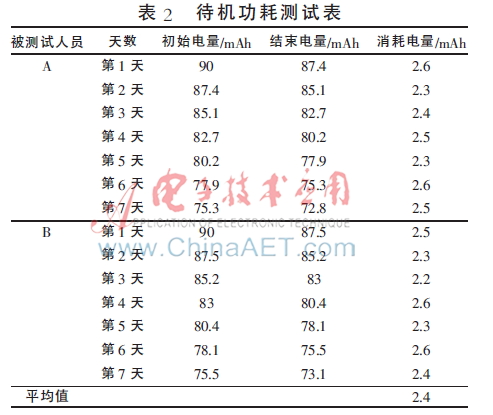 表2 待机功耗测试表

| 被测试人员 | 天数 | 初始电量/mAh | 结束电量/mAh | 消耗电量/mAh |
|---|---|---|---|---|
| A | 第1天 | 90 | 87.4 | 2.6 |
| | 第2天 | 87.4 | 85.1 | 2.3 |
| | 第3天 | 85.1 | 82.7 | 2.4 |
| | 第4天 | 82.7 | 80.2 | 2.5 |
| | 第5天 | 80.2 | 77.9 | 2.3 |
| | 第6天 | 77.9 | 75.3 | 2.6 |
| | 第7天 | 75.3 | 72.8 | 2.5 |
| B | 第1天 | 90 | 87.5 | 2.5 |
| | 第2天 | 87.5 | 85.2 | 2.3 |
| | 第3天 | 85.2 | 83 | 2.2 |
| | 第4天 | 83 | 80.4 | 2.6 |
| | 第5天 | 80.4 | 78.1 | 2.3 |
| | 第6天 | 78.1 | 75.5 | 2.6 |
| | 第7天 | 75.5 | 73.1 | 2.4 |
| 平均值 | | | | 2.4 |

电子技术应用
APPLICATION OF ELECTRONIC TECHNIQUE
www.ChinaAET.com